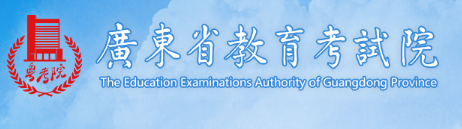 粤考院

廣東省教育考試院

The Education Examinations Authority of Guangdong Province